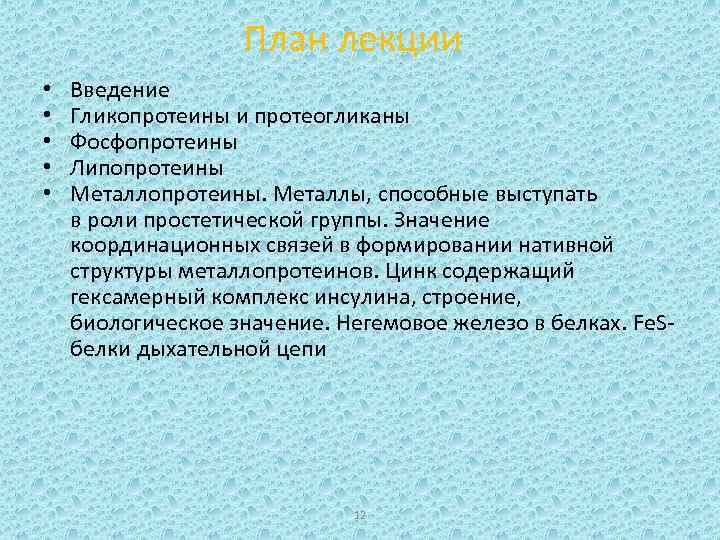 План лекции

• Введение
• Гликопротеины и протеогликаны
• Фосфопротеины
• Липопротеины
• Металлопротеины. Металлы, способные выступать в роли простетической группы. Значение координационных связей в формировании нативной структуры металлопротеинов. Цинк содержащий гексамерный комплекс инсулина, строение, биологическое значение. Негемовое железо в белках. FeS-белки дыхательной цепи

12